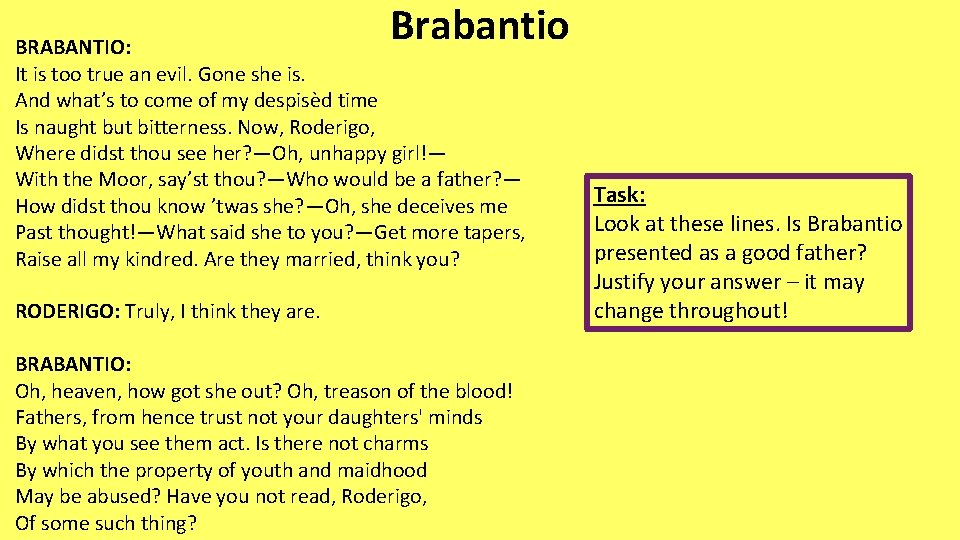 Brabantio

BRABANTIO:
It is too true an evil. Gone she is.
And what's to come of my despisèd time
Is naught but bitterness. Now, Roderigo,
Where didst thou see her?—Oh, unhappy girl!—
With the Moor, say'st thou?—Who would be a father?—
How didst thou know 'twas she?—Oh, she deceives me
Past thought!—What said she to you?—Get more tapers,
Raise all my kindred. Are they married, think you?

RODERIGO: Truly, I think they are.

BRABANTIO:
Oh, heaven, how got she out? Oh, treason of the blood!
Fathers, from hence trust not your daughters' minds
By what you see them act. Is there not charms
By which the property of youth and maidhood
May be abused? Have you not read, Roderigo,
Of some such thing?

Task:
Look at these lines. Is Brabantio presented as a good father? Justify your answer – it may change throughout!